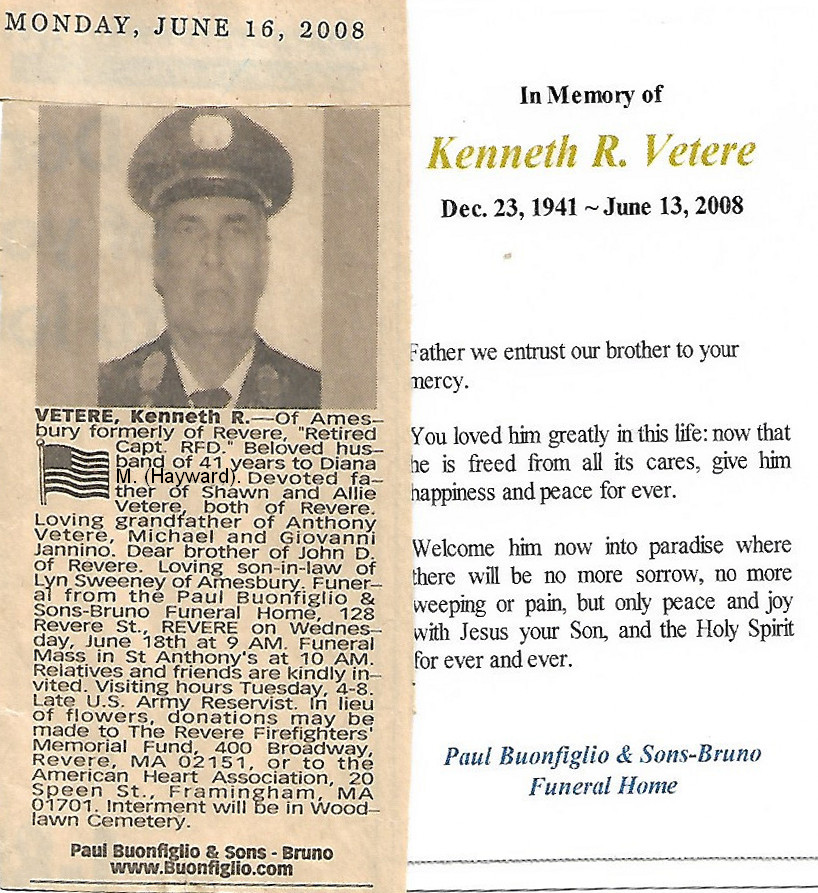 MONDAY, JUNE 16, 2008

VETERE, Kenneth R.—Of Amesbury formerly of Revere, "Retired Capt. RFD." Beloved husband of 41 years to Diana M. (Hayward). Devoted father of Shawn and Allie Vetere, both of Revere. Loving grandfather of Anthony Vetere, Michael and Giovanni Jannino. Dear brother of John D. of Revere. Loving son-in-law of Lyn Sweeney of Amesbury. Funeral from the Paul Buonfiglio & Sons-Bruno Funeral Home, 128 Revere St., REVERE on Wednesday, June 18th at 9 AM. Funeral Mass in St Anthony's at 10 AM. Relatives and friends are kindly invited. Visiting hours Tuesday, 4-8. Late U.S. Army Reservist. In lieu of flowers, donations may be made to The Revere Firefighters' Memorial Fund, 400 Broadway, Revere, MA 02151, or to the American Heart Association, 20 Speen St., Framingham, MA 01701. Interment will be in Woodlawn Cemetery.

Paul Buonfiglio & Sons - Bruno
www.Buonfiglio.com

In Memory of

Kenneth R. Vetere

Dec. 23, 1941 ~ June 13, 2008

Father we entrust our brother to your mercy.

You loved him greatly in this life: now that he is freed from all its cares, give him happiness and peace for ever.

Welcome him now into paradise where there will be no more sorrow, no more weeping or pain, but only peace and joy with Jesus your Son, and the Holy Spirit for ever and ever.

Paul Buonfiglio & Sons-Bruno
Funeral Home